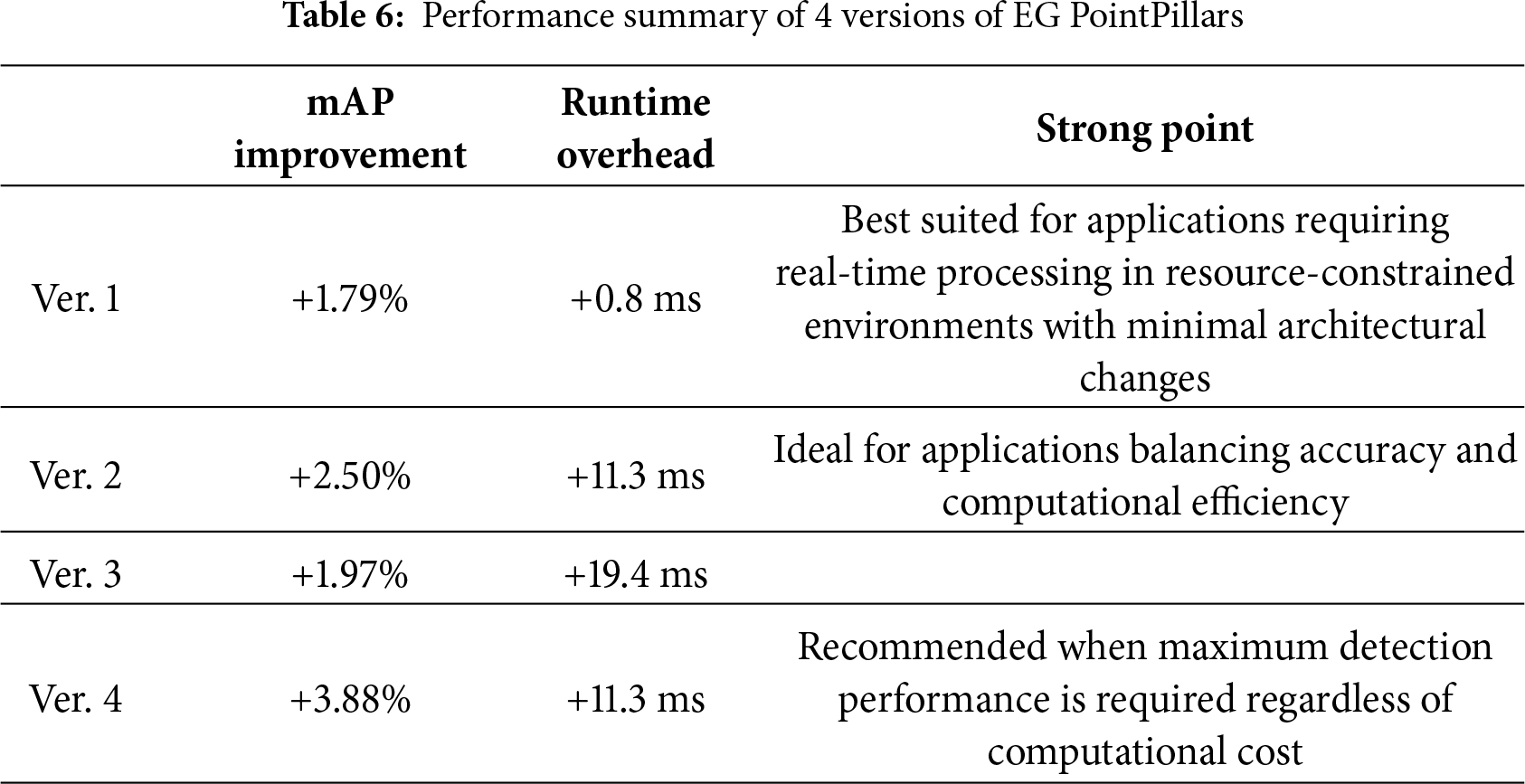 Table 6: Performance summary of 4 versions of EG PointPillars

|  | mAP improvement | Runtime overhead | Strong point |
|---|---|---|---|
| Ver. 1 | +1.79% | +0.8 ms | Best suited for applications requiring real-time processing in resource-constrained environments with minimal architectural changes |
| Ver. 2 | +2.50% | +11.3 ms | Ideal for applications balancing accuracy and computational efficiency |
| Ver. 3 | +1.97% | +19.4 ms |  |
| Ver. 4 | +3.88% | +11.3 ms | Recommended when maximum detection performance is required regardless of computational cost |